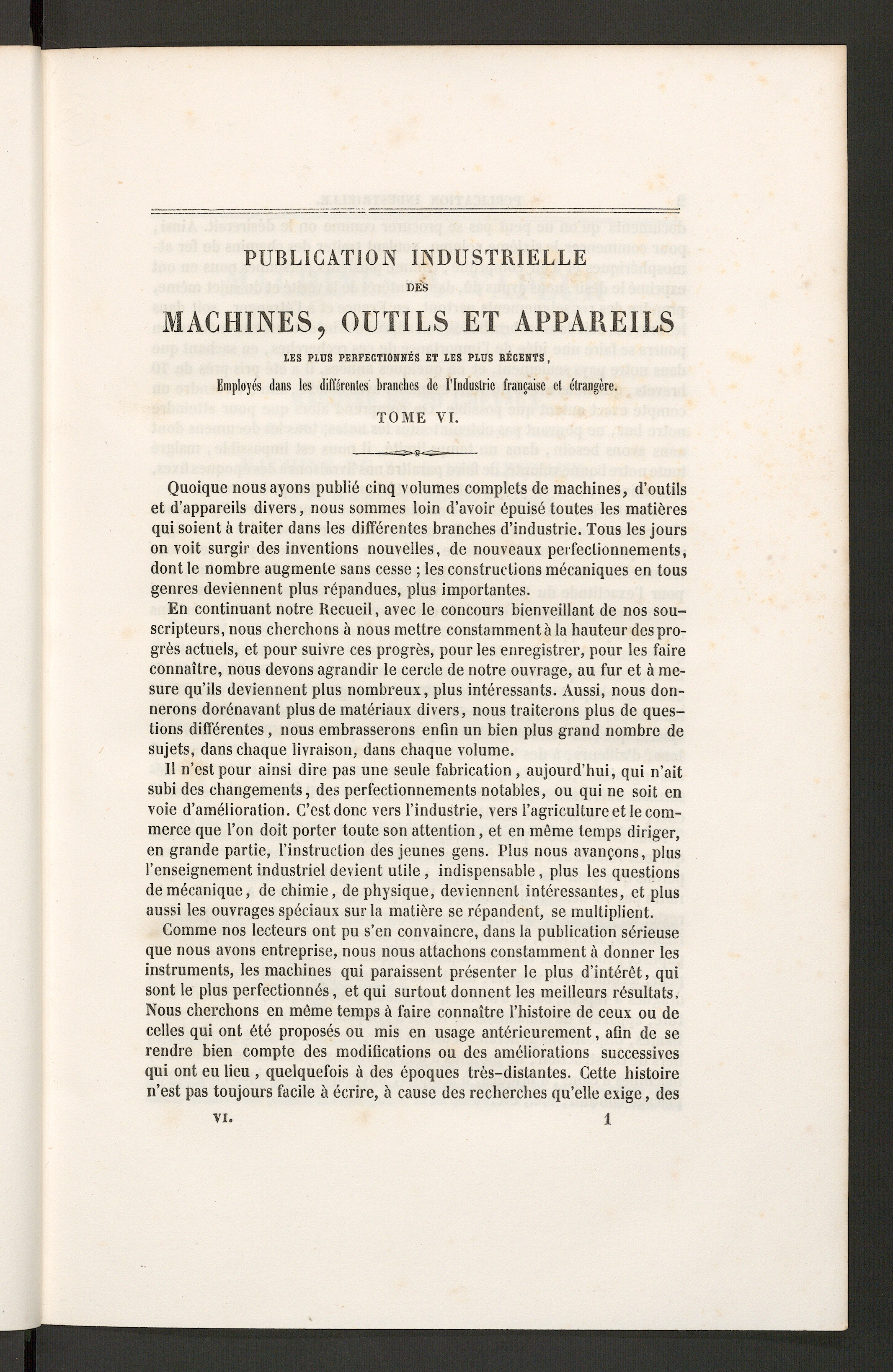 PUBLICATION INDUSTRIELLE

DES

MACHINES, OUTILS ET APPAREILS

LES PLUS PERFECTIONNÉS ET LES PLUS RÉCENTS,

Employés dans les différentes branches de l'Industrie française et étrangère.

TOME VI.

Quoique nous ayons publié cinq volumes complets de machines, d'outils et d'appareils divers, nous sommes loin d'avoir épuisé toutes les matières qui soient à traiter dans les différentes branches d'industrie. Tous les jours on voit surgir des inventions nouvelles, de nouveaux perfectionnements, dont le nombre augmente sans cesse ; les constructions mécaniques en tous genres deviennent plus répandues, plus importantes.

En continuant notre Recueil, avec le concours bienveillant de nos souscripteurs, nous cherchons à nous mettre constamment à la hauteur des progrès actuels, et pour suivre ces progrès, pour les enregistrer, pour les faire connaître, nous devons agrandir le cercle de notre ouvrage, au fur et à mesure qu'ils deviennent plus nombreux, plus intéressants. Aussi, nous donnerons dorénavant plus de matériaux divers, nous traiterons plus de questions différentes, nous embrasserons enfin un bien plus grand nombre de sujets, dans chaque livraison, dans chaque volume.

Il n'est pour ainsi dire pas une seule fabrication, aujourd'hui, qui n'ait subi des changements, des perfectionnements notables, ou qui ne soit en voie d'amélioration. C'est donc vers l'industrie, vers l'agriculture et le commerce que l'on doit porter toute son attention, et en même temps diriger, en grande partie, l'instruction des jeunes gens. Plus nous avançons, plus l'enseignement industriel devient utile, indispensable, plus les questions de mécanique, de chimie, de physique, deviennent intéressantes, et plus aussi les ouvrages spéciaux sur la matière se répandent, se multiplient.

Comme nos lecteurs ont pu s'en convaincre, dans la publication sérieuse que nous avons entreprise, nous nous attachons constamment à donner les instruments, les machines qui paraissent présenter le plus d'intérêt, qui sont le plus perfectionnés, et qui surtout donnent les meilleurs résultats. Nous cherchons en même temps à faire connaître l'histoire de ceux ou de celles qui ont été proposés ou mis en usage antérieurement, afin de se rendre bien compte des modifications ou des améliorations successives qui ont eu lieu, quelquefois à des époques très-distantes. Cette histoire n'est pas toujours facile à écrire, à cause des recherches qu'elle exige, des

VI. 1